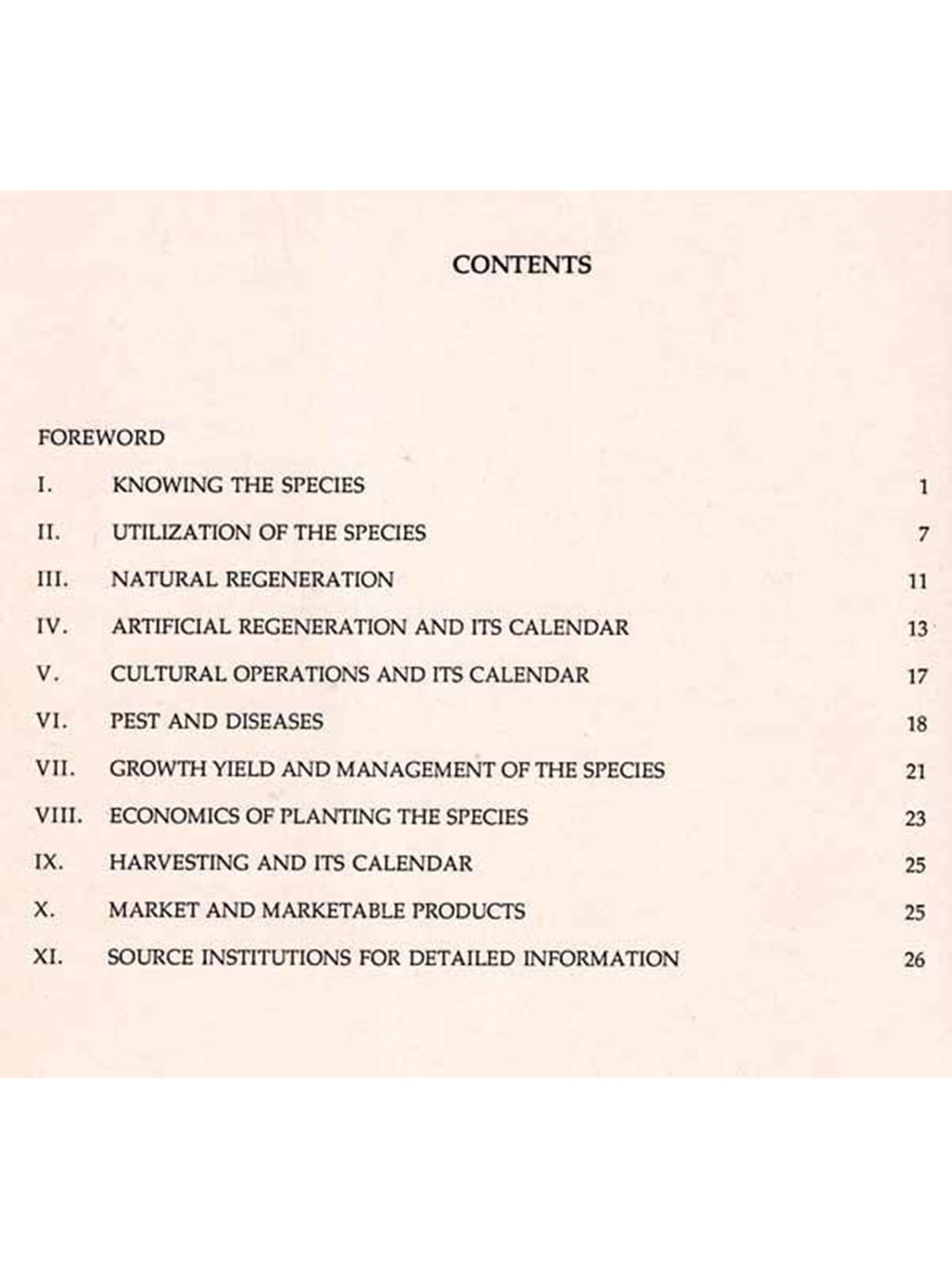 CONTENTS

FOREWORD

I. KNOWING THE SPECIES 1

II. UTILIZATION OF THE SPECIES 7

III. NATURAL REGENERATION 11

IV. ARTIFICIAL REGENERATION AND ITS CALENDAR 13

V. CULTURAL OPERATIONS AND ITS CALENDAR 17

VI. PEST AND DISEASES 18

VII. GROWTH YIELD AND MANAGEMENT OF THE SPECIES 21

VIII. ECONOMICS OF PLANTING THE SPECIES 23

IX. HARVESTING AND ITS CALENDAR 25

X. MARKET AND MARKETABLE PRODUCTS 25

XI. SOURCE INSTITUTIONS FOR DETAILED INFORMATION 26